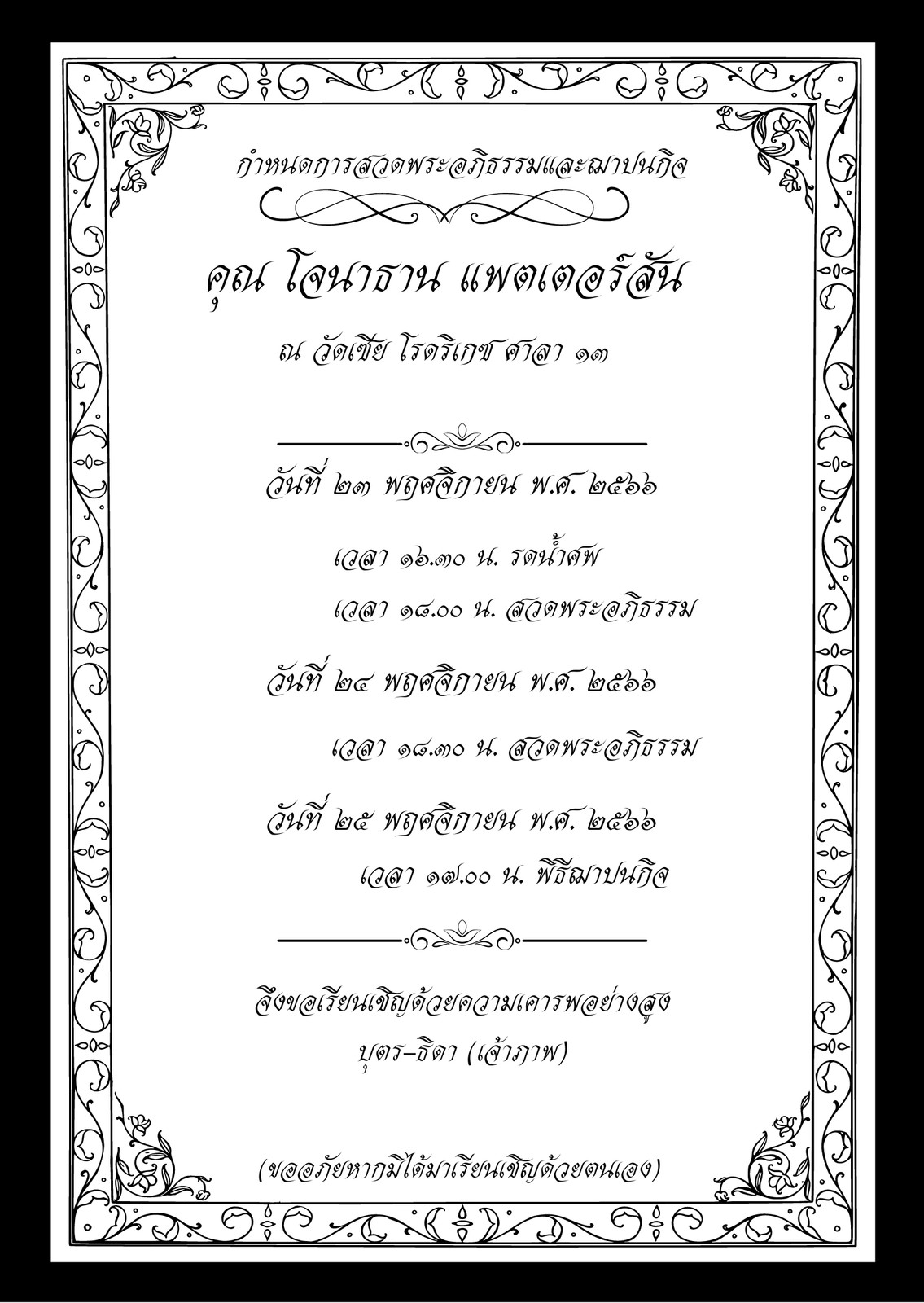 กำหนดการสวดพระอภิธรรมและฌาปนกิจ

คุณ โจนาธาน แพตเตอร์สัน

ณ วัดเซีย โรดริเกซ ศาลา ๑๓

วันที่ ๒๓ พฤศจิกายน พ.ศ. ๒๕๖๖

เวลา ๑๖.๓๐ น. รดน้ำศพ

เวลา ๑๘.๐๐ น. สวดพระอภิธรรม

วันที่ ๒๔ พฤศจิกายน พ.ศ. ๒๕๖๖

เวลา ๑๘.๓๐ น. สวดพระอภิธรรม

วันที่ ๒๕ พฤศจิกายน พ.ศ. ๒๕๖๖

เวลา ๑๗.๐๐ น. พิธีฌาปนกิจ

จึงขอเรียนเชิญด้วยความเคารพอย่างสูง

บุตร-ธิดา (เจ้าภาพ)

(ขออภัยหากมิได้มาเรียนเชิญด้วยตนเอง)